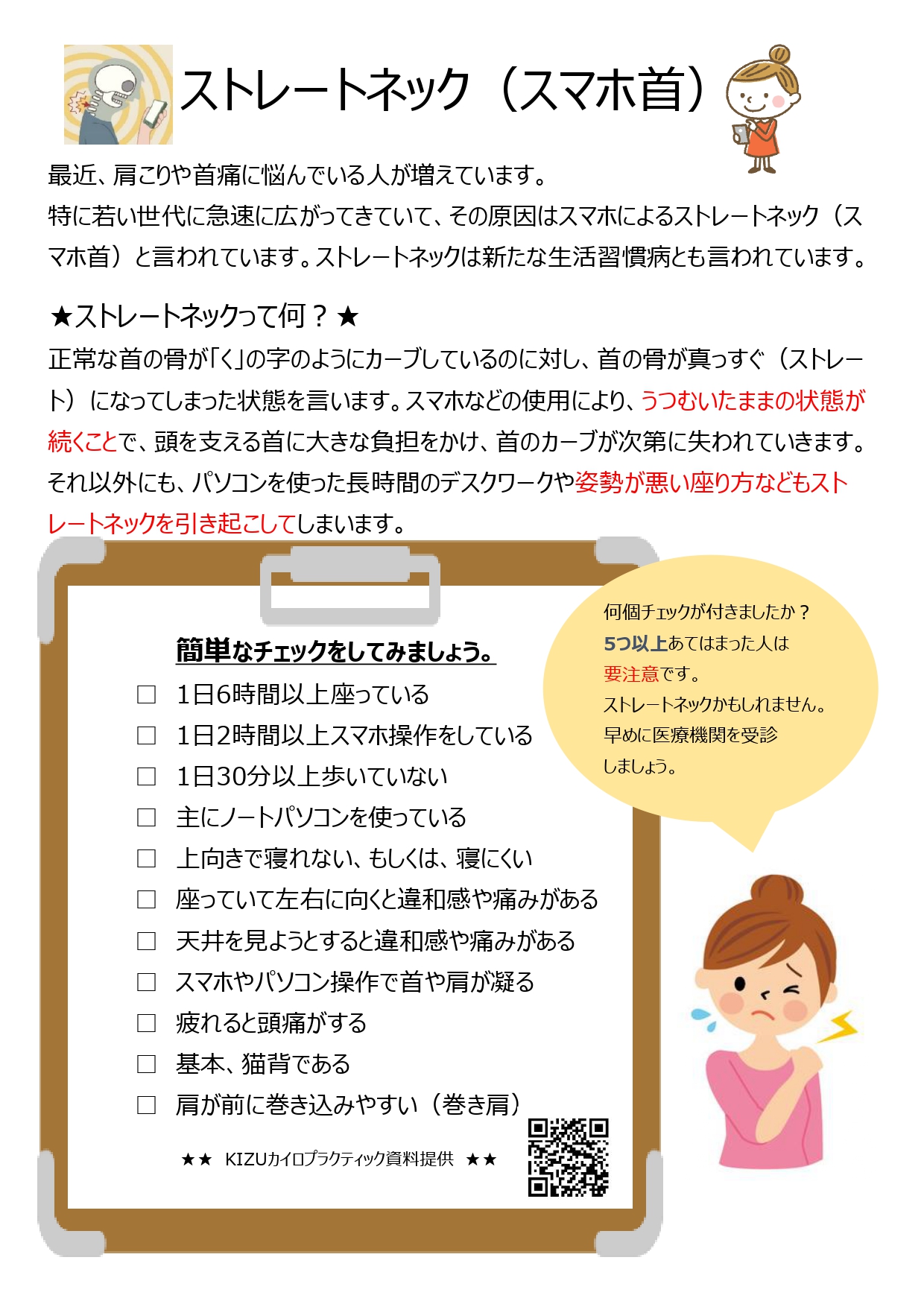 ストレートネック（スマホ首）

最近、肩こりや首痛に悩んでいる人が増えています。
特に若い世代に急速に広がってきていて、その原因はスマホによるストレートネック（スマホ首）と言われています。ストレートネックは新たな生活習慣病とも言われています。

★ストレートネックって何？★
正常な首の骨が「く」の字のようにカーブしているのに対し、首の骨が真っすぐ（ストレート）になってしまった状態を言います。スマホなどの使用により、うつむいたままの状態が続くことで、頭を支える首に大きな負担をかけ、首のカーブが次第に失われていきます。それ以外にも、パソコンを使った長時間のデスクワークや姿勢が悪い座り方などもストレートネックを引き起こしてしまいます。

簡単なチェックをしてみましょう。
□ 1日6時間以上座っている
□ 1日2時間以上スマホ操作をしている
□ 1日30分以上歩いていない
□ 主にノートパソコンを使っている
□ 上向きで寝れない、もしくは、寝にくい
□ 座っていて左右に向くと違和感や痛みがある
□ 天井を見ようとすると違和感や痛みがある
□ スマホやパソコン操作で首や肩が凝る
□ 疲れると頭痛がする
□ 基本、猫背である
□ 肩が前に巻き込みやすい（巻き肩）

★★ KIZUカイロプラクティック資料提供 ★★

何個チェックが付きましたか？
5つ以上あてはまった人は
要注意です。
ストレートネックかもしれません。
早めに医療機関を受診
しましょう。